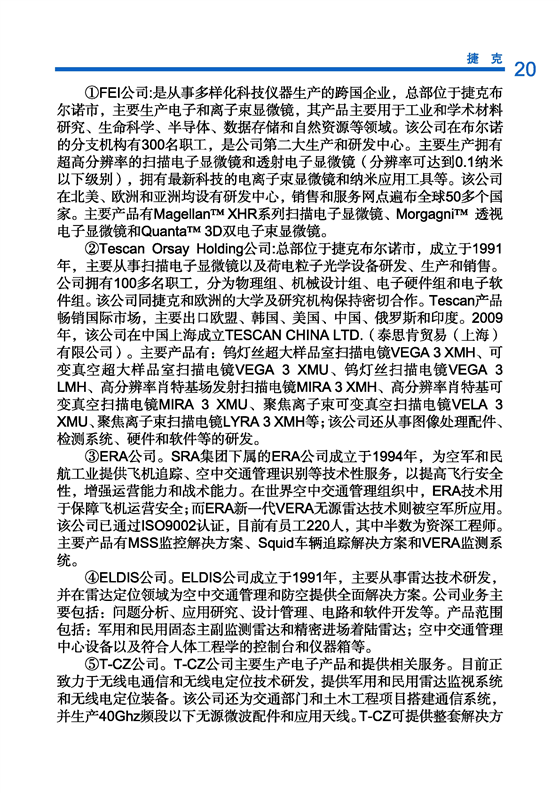 捷克 20

①FEI公司:是从事多样化科技仪器生产的跨国企业，总部位于捷克布尔诺市，主要生产电子和离子束显微镜，其产品主要用于工业和学术材料研究、生命科学、半导体、数据存储和自然资源等领域。该公司在布尔诺的分支机构有300名职工，是公司第二大生产和研发中心。主要生产拥有超高分辨率的扫描电子显微镜和透射电子显微镜（分辨率可达到0.1纳米以下级别），拥有最新科技的电离子束显微镜和纳米应用工具等。该公司在北美、欧洲和亚洲均设有研发中心，销售和服务网点遍布全球50多个国家。主要产品有Magellan™ XHR系列扫描电子显微镜、Morgagni™ 透视电子显微镜和Quanta™ 3D双电子束显微镜。

②Tescan Orsay Holding公司:总部位于捷克布尔诺市，成立于1991年，主要从事扫描电子显微镜以及荷电粒子光学设备研发、生产和销售。公司拥有100多名职工，分为物理组、机械设计组、电子硬件组和电子软件组。该公司同捷克和欧洲的大学及研究机构保持密切合作。Tescan产品畅销国际市场，主要出口欧盟、韩国、美国、中国、俄罗斯和印度。2009年，该公司在中国上海成立TESCAN CHINA LTD.（泰思肯贸易（上海）有限公司）。主要产品有：钨灯丝超大样品室扫描电镜VEGA 3 XMH、可变真空超大样品室扫描电镜VEGA 3 XMU、钨灯丝扫描电镜VEGA 3 LMH、高分辨率肖特基场发射扫描电镜MIRA 3 XMH、高分辨率肖特基可变真空扫描电镜MIRA 3 XMU、聚焦离子束可变真空扫描电镜VELA 3 XMU、聚焦离子束扫描电镜LYRA 3 XMH等;该公司还从事图像处理配件、检测系统、硬件和软件等的研发。

③ERA公司。SRA集团下属的ERA公司成立于1994年，为空军和民航工业提供飞机追踪、空中交通管理识别等技术性服务，以提高飞行安全性，增强运营能力和战术能力。在世界空中交通管理组织中，ERA技术用于保障飞机运营安全;而ERA新一代VERA无源雷达技术则被空军所应用。该公司已通过ISO9002认证，目前有员工220人，其中半数为资深工程师。主要产品有MSS监控解决方案、Squid车辆追踪解决方案和VERA监测系统。

④ELDIS公司。ELDIS公司成立于1991年，主要从事雷达技术研发，并在雷达定位领域为空中交通管理和防空提供全面解决方案。公司业务主要包括：问题分析、应用研究、设计管理、电路和软件开发等。产品范围包括：军用和民用固态主副监测雷达和精密进场着陆雷达；空中交通管理中心设备以及符合人体工程学的控制台和仪器箱等。

⑤T-CZ公司。T-CZ公司主要生产电子产品和提供相关服务。目前正致力于无线电通信和无线电定位技术研发，提供军用和民用雷达监视系统和无线电定位装备。该公司还为交通部门和土木工程项目搭建通信系统，并生产40Ghz频段以下无源微波配件和应用天线。T-CZ可提供整套解决方